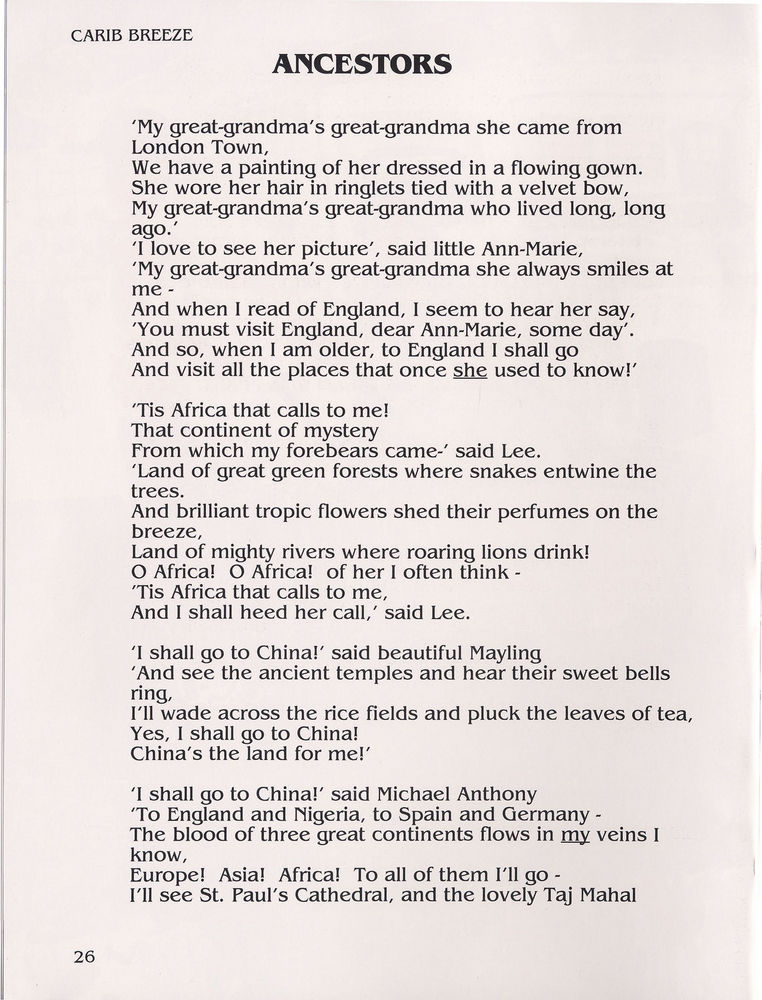 CARIB BREEZE

ANCESTORS

'My great-grandma's great-grandma she came from London Town,
We have a painting of her dressed in a flowing gown.
She wore her hair in ringlets tied with a velvet bow,
My great-grandma's great-grandma who lived long, long ago.'
'I love to see her picture', said little Ann-Marie,
'My great-grandma's great-grandma she always smiles at me -
And when I read of England, I seem to hear her say,
'You must visit England, dear Ann-Marie, some day'.
And so, when I am older, to England I shall go
And visit all the places that once she used to know!'

'Tis Africa that calls to me!
That continent of mystery
From which my forebears came-' said Lee.
'Land of great green forests where snakes entwine the trees.
And brilliant tropic flowers shed their perfumes on the breeze,
Land of mighty rivers where roaring lions drink!
O Africa! O Africa! of her I often think -
'Tis Africa that calls to me,
And I shall heed her call,' said Lee.

'I shall go to China!' said beautiful Mayling
'And see the ancient temples and hear their sweet bells ring,
I'll wade across the rice fields and pluck the leaves of tea,
Yes, I shall go to China!
China's the land for me!'

'I shall go to China!' said Michael Anthony
'To England and Nigeria, to Spain and Germany -
The blood of three great continents flows in my veins I know,
Europe! Asia! Africa! To all of them I'll go -
I'll see St. Paul's Cathedral, and the lovely Taj Mahal

26